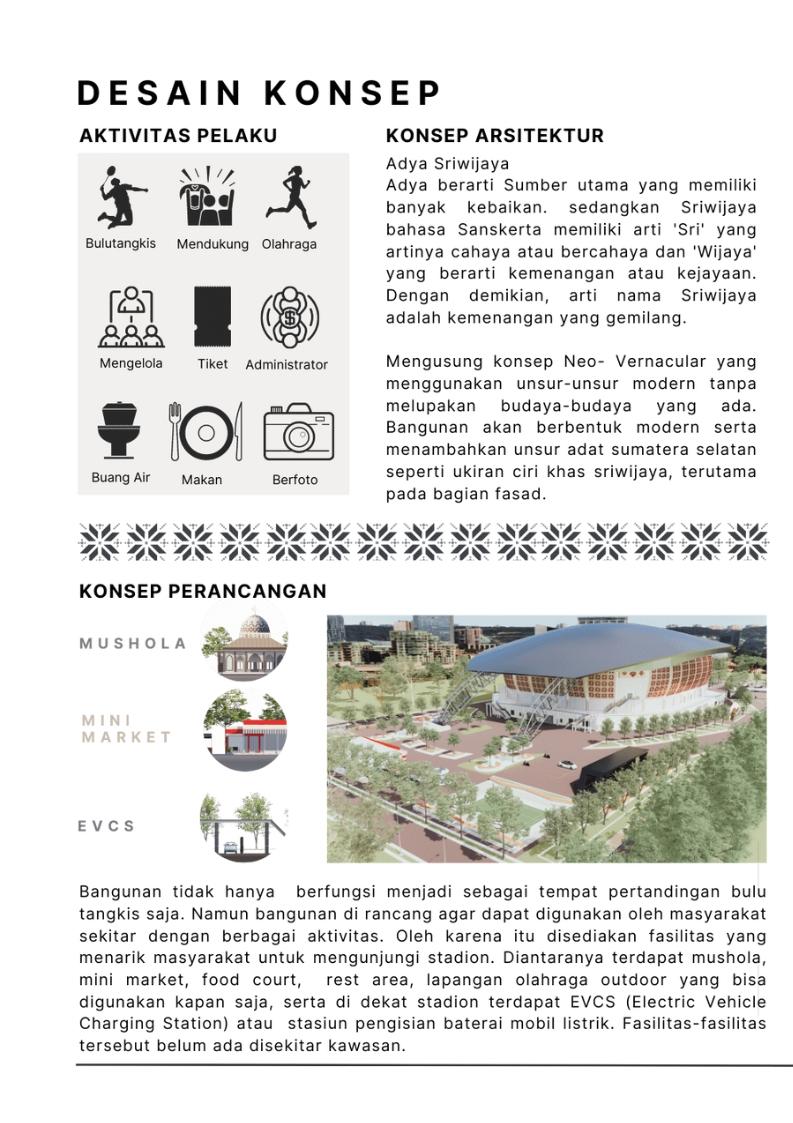 DESAIN KONSEP

AKTIVITAS PELAKU

Bulutangkis
Mendukung
Olahraga
Mengelola
Tiket
Administrator
Buang Air
Makan
Berfoto

KONSEP ARSITEKTUR

Adya Sriwijaya
Adya berarti Sumber utama yang memiliki banyak kebaikan. sedangkan Sriwijaya bahasa Sanskerta memiliki arti 'Sri' yang artinya cahaya atau bercahaya dan 'Wijaya' yang berarti kemenangan atau kejayaan. Dengan demikian, arti nama Sriwijaya adalah kemenangan yang gemilang.

Mengusung konsep Neo- Vernacular yang menggunakan unsur-unsur modern tanpa melupakan budaya-budaya yang ada. Bangunan akan berbentuk modern serta menambahkan unsur adat sumatera selatan seperti ukiran ciri khas sriwijaya, terutama pada bagian fasad.

KONSEP PERANCANGAN

MUSHOLA
MINI MARKET
EVCS

Bangunan tidak hanya berfungsi menjadi sebagai tempat pertandingan bulu tangkis saja. Namun bangunan di rancang agar dapat digunakan oleh masyarakat sekitar dengan berbagai aktivitas. Oleh karena itu disediakan fasilitas yang menarik masyarakat untuk mengunjungi stadion. Diantaranya terdapat mushola, mini market, food court, rest area, lapangan olahraga outdoor yang bisa digunakan kapan saja, serta di dekat stadion terdapat EVCS (Electric Vehicle Charging Station) atau stasiun pengisian baterai mobil listrik. Fasilitas-fasilitas tersebut belum ada disekitar kawasan.